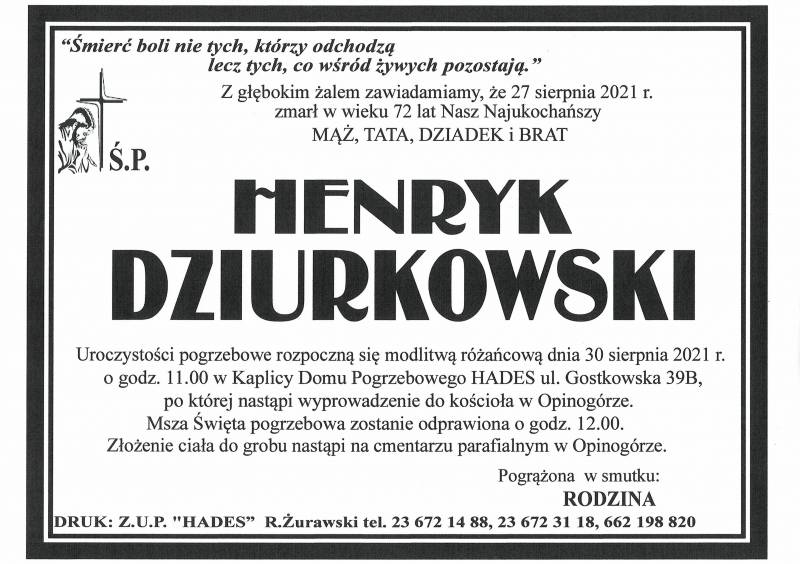 "Śmierć boli nie tych, którzy odchodzą
lecz tych, co wśród żywych pozostają."

Z głębokim żalem zawiadamiamy, że 27 sierpnia 2021 r.
zmarł w wieku 72 lat Nasz Najukochańszy
MĄŻ, TATA, DZIADEK i BRAT

Ś.P.

HENRYK
DZIURKOWSKI

Uroczystości pogrzebowe rozpoczną się modlitwą różańcową dnia 30 sierpnia 2021 r. o godz. 11.00 w Kaplicy Domu Pogrzebowego HADES ul. Gostkowska 39B, po której nastąpi wyprowadzenie do kościoła w Opinogórze. Msza Święta pogrzebowa zostanie odprawiona o godz. 12.00. Złożenie ciała do grobu nastąpi na cmentarzu parafialnym w Opinogórze.

Pogrążona w smutku:
RODZINA

DRUK: Z.U.P. "HADES" R.Żurawski tel. 23 672 14 88, 23 672 31 18, 662 198 820